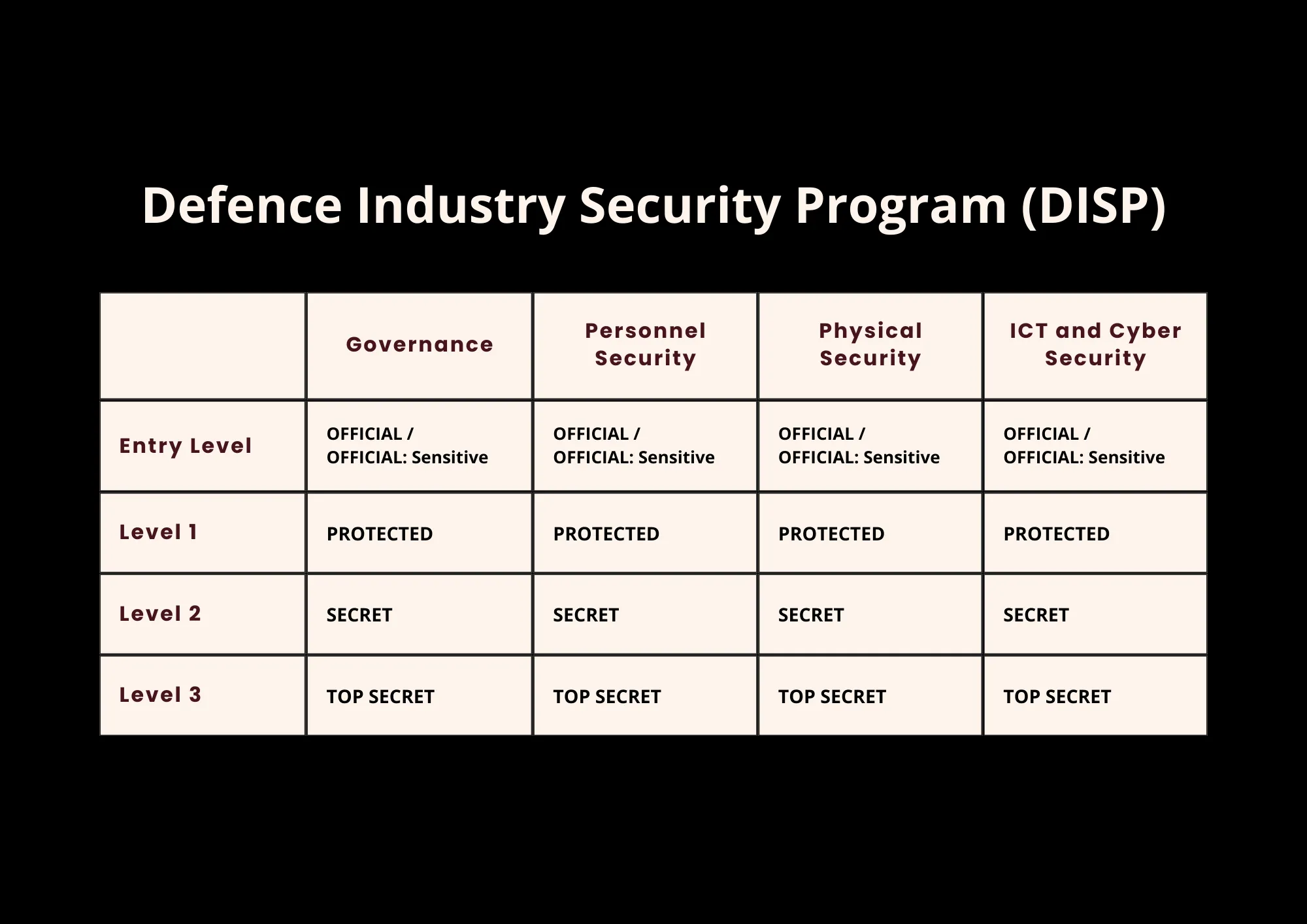 Defence Industry Security Program (DISP)

| | Governance | Personnel Security | Physical Security | ICT and Cyber Security |
|---|---|---|---|---|
| Entry Level | OFFICIAL / OFFICIAL: Sensitive | OFFICIAL / OFFICIAL: Sensitive | OFFICIAL / OFFICIAL: Sensitive | OFFICIAL / OFFICIAL: Sensitive |
| Level 1 | PROTECTED | PROTECTED | PROTECTED | PROTECTED |
| Level 2 | SECRET | SECRET | SECRET | SECRET |
| Level 3 | TOP SECRET | TOP SECRET | TOP SECRET | TOP SECRET |